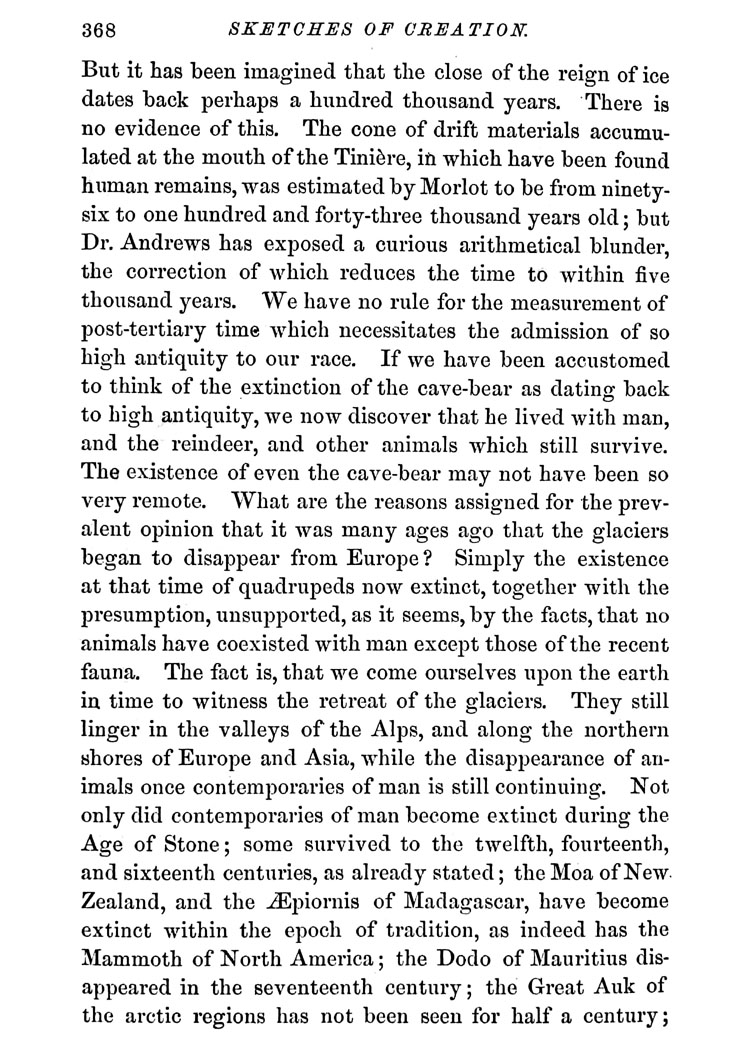 368 SKETCHES OF CREATION.

But it has been imagined that the close of the reign of ice dates back perhaps a hundred thousand years. There is no evidence of this. The cone of drift materials accumulated at the mouth of the Tinière, in which have been found human remains, was estimated by Morlot to be from ninety-six to one hundred and forty-three thousand years old; but Dr. Andrews has exposed a curious arithmetical blunder, the correction of which reduces the time to within five thousand years. We have no rule for the measurement of post-tertiary time which necessitates the admission of so high antiquity to our race. If we have been accustomed to think of the extinction of the cave-bear as dating back to high antiquity, we now discover that he lived with man, and the reindeer, and other animals which still survive. The existence of even the cave-bear may not have been so very remote. What are the reasons assigned for the prevalent opinion that it was many ages ago that the glaciers began to disappear from Europe? Simply the existence at that time of quadrupeds now extinct, together with the presumption, unsupported, as it seems, by the facts, that no animals have coexisted with man except those of the recent fauna. The fact is, that we come ourselves upon the earth in time to witness the retreat of the glaciers. They still linger in the valleys of the Alps, and along the northern shores of Europe and Asia, while the disappearance of animals once contemporaries of man is still continuing. Not only did contemporaries of man become extinct during the Age of Stone; some survived to the twelfth, fourteenth, and sixteenth centuries, as already stated; the Moa of New Zealand, and the Æpiornis of Madagascar, have become extinct within the epoch of tradition, as indeed has the Mammoth of North America; the Dodo of Mauritius disappeared in the seventeenth century; the Great Auk of the arctic regions has not been seen for half a century;